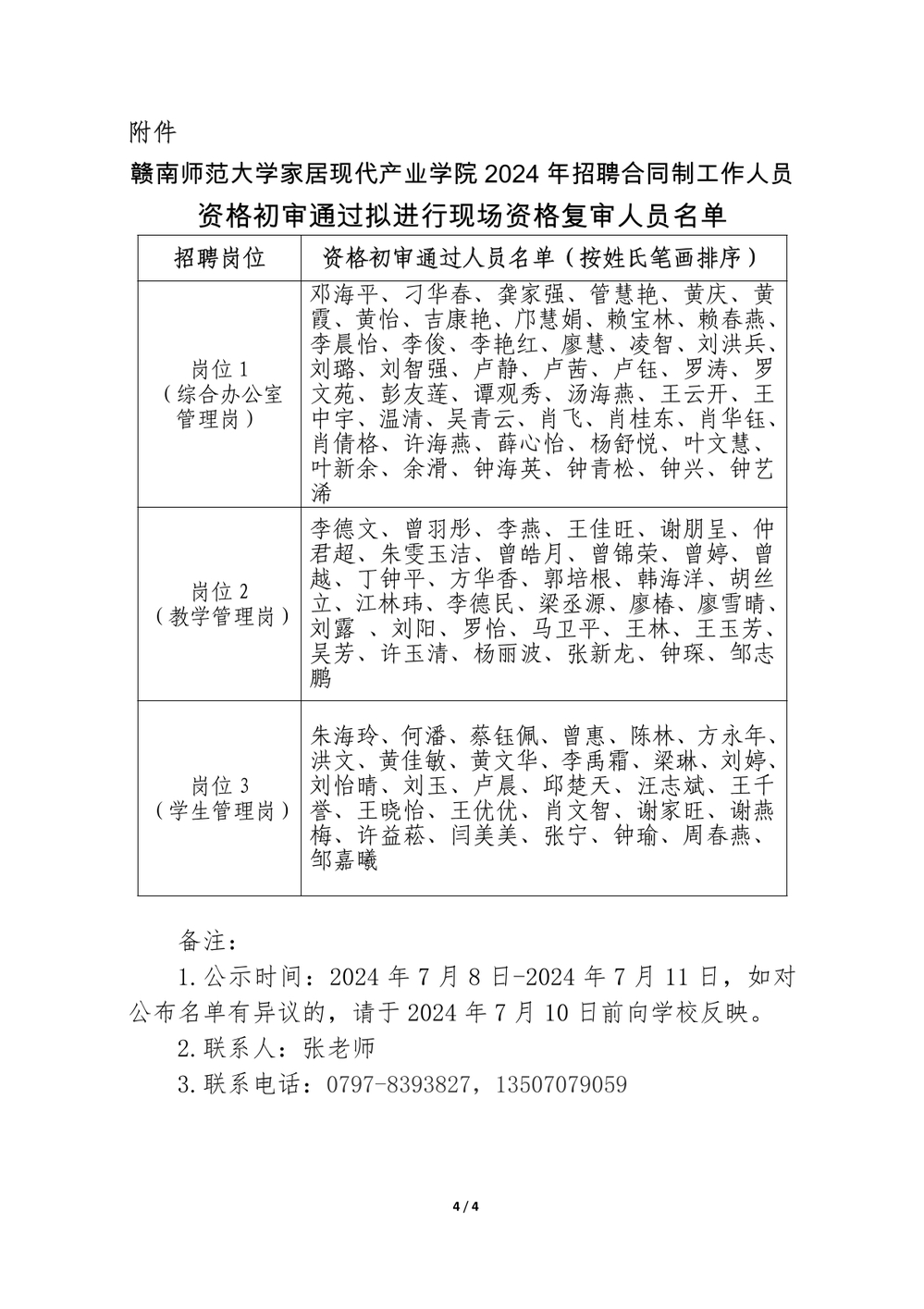 附件

赣南师范大学家居现代产业学院 2024 年招聘合同制工作人员

资格初审通过拟进行现场资格复审人员名单

| 招聘岗位 | 资格初审通过人员名单（按姓氏笔画排序） |
|---|---|
| 岗位 1（综合办公室管理岗） | 邓海平、刁华春、龚家强、管慧艳、黄庆、黄霞、黄怡、吉康艳、邝慧娟、赖宝林、赖春燕、李晨怡、李俊、李艳红、廖慧、凌智、刘洪兵、刘璐、刘智强、卢静、卢茜、卢钰、罗涛、罗文苑、彭友莲、谭观秀、汤海燕、王云开、王中宇、温清、吴青云、肖飞、肖桂东、肖华钰、肖倩格、许海燕、薛心怡、杨舒悦、叶文慧、叶新余、余滑、钟海英、钟青松、钟兴、钟艺浠 |
| 岗位 2（教学管理岗） | 李德文、曾羽彤、李燕、王佳旺、谢朋呈、仲君超、朱雯玉洁、曾皓月、曾锦荣、曾婷、曾越、丁钟平、方华香、郭培根、韩海洋、胡丝立、江林玮、李德民、梁丞源、廖椿、廖雪晴、刘露 、刘阳、罗怡、马卫平、王林、王玉芳、吴芳、许玉清、杨丽波、张新龙、钟琛、邹志鹏 |
| 岗位 3（学生管理岗） | 朱海玲、何潘、蔡钰佩、曾惠、陈林、方永年、洪文、黄佳敏、黄文华、李禹霜、梁琳、刘婷、刘怡晴、刘玉、卢晨、邱楚天、汪志斌、王千誉、王晓怡、王优优、肖文智、谢家旺、谢燕梅、许益菘、闫美美、张宁、钟瑜、周春燕、邹嘉曦 |

备注：

1. 公示时间：2024 年 7 月 8 日-2024 年 7 月 11 日，如对公布名单有异议的，请于 2024 年 7 月 10 日前向学校反映。

2. 联系人：张老师

3. 联系电话：0797-8393827，13507079059

4 / 4